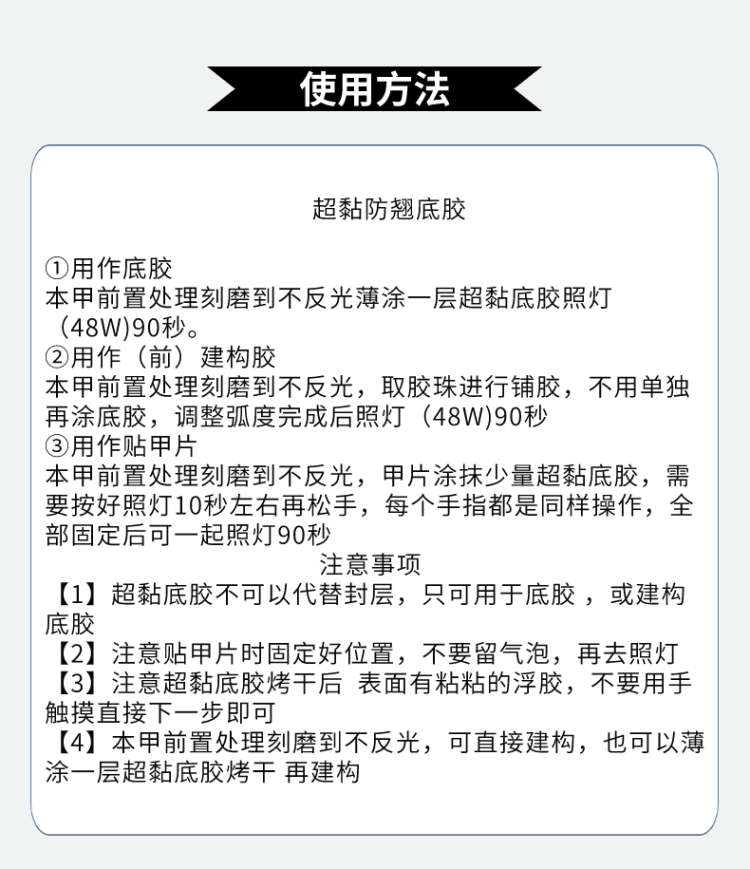 使用方法

超黏防翘底胶

①用作底胶
本甲前置处理刻磨到不反光薄涂一层超黏底胶照灯（48W)90秒。
②用作（前）建构胶
本甲前置处理刻磨到不反光，取胶珠进行铺胶，不用单独再涂底胶，调整弧度完成后照灯（48W)90秒
③用作贴甲片
本甲前置处理刻磨到不反光，甲片涂抹少量超黏底胶，需要按好照灯10秒左右再松手，每个手指都是同样操作，全部固定后可一起照灯90秒

注意事项
【1】超黏底胶不可以代替封层，只可用于底胶 ，或建构底胶
【2】注意贴甲片时固定好位置，不要留气泡，再去照灯
【3】注意超黏底胶烤干后 表面有粘粘的浮胶，不要用手触摸直接下一步即可
【4】本甲前置处理刻磨到不反光，可直接建构，也可以薄涂一层超黏底胶烤干 再建构